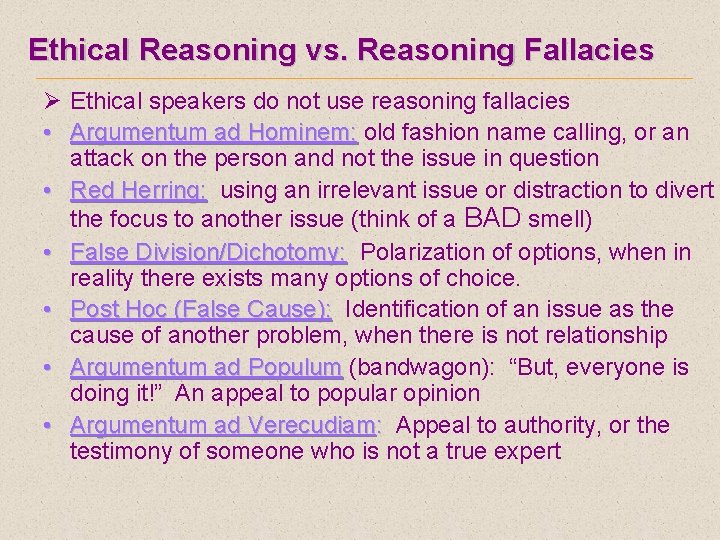 Ethical Reasoning vs. Reasoning Fallacies

➢ Ethical speakers do not use reasoning fallacies

• Argumentum ad Hominem: old fashion name calling, or an attack on the person and not the issue in question

• Red Herring: using an irrelevant issue or distraction to divert the focus to another issue (think of a BAD smell)

• False Division/Dichotomy: Polarization of options, when in reality there exists many options of choice.

• Post Hoc (False Cause): Identification of an issue as the cause of another problem, when there is not relationship

• Argumentum ad Populum (bandwagon): “But, everyone is doing it!” An appeal to popular opinion

• Argumentum ad Verecudiam: Appeal to authority, or the testimony of someone who is not a true expert